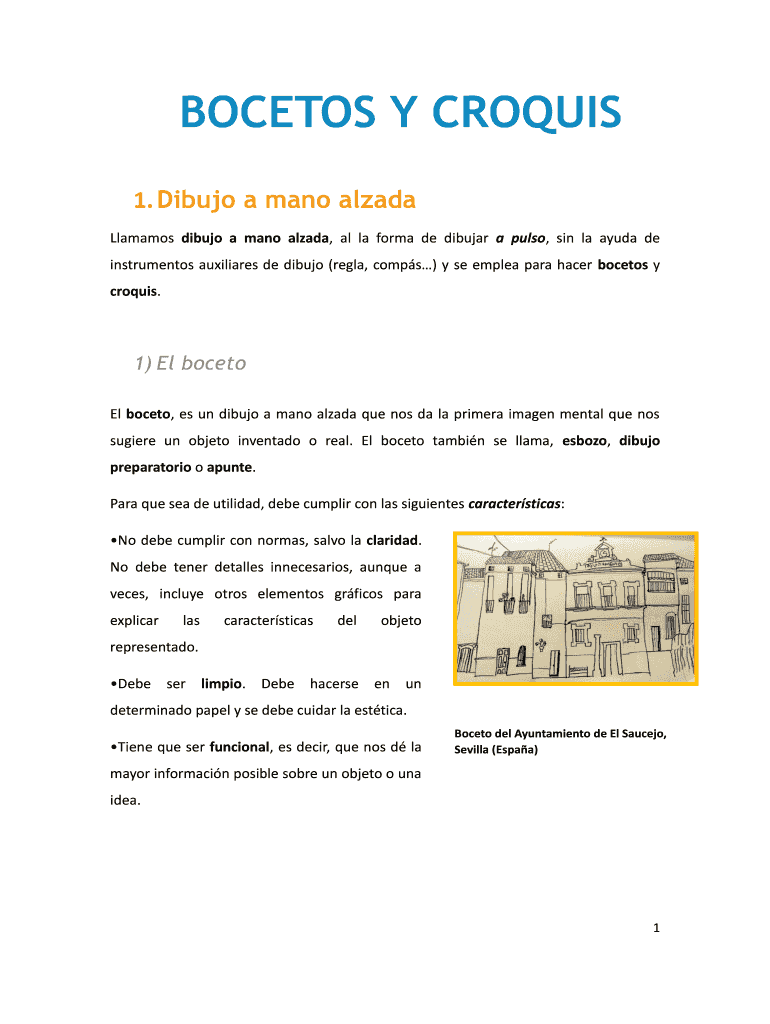 BOCETOS Y CROQUIS

1. Dibujo a mano alzada

Llamamos dibujo a mano alzada, al la forma de dibujar a pulso, sin la ayuda de instrumentos auxiliares de dibujo (regla, compás…) y se emplea para hacer bocetos y croquis.

1) El boceto

El boceto, es un dibujo a mano alzada que nos da la primera imagen mental que nos sugiere un objeto inventado o real. El boceto también se llama, esbozo, dibujo preparatorio o apunte.

Para que sea de utilidad, debe cumplir con las siguientes características:

•No debe cumplir con normas, salvo la claridad. No debe tener detalles innecesarios, aunque a veces, incluye otros elementos gráficos para explicar las características del objeto representado.

•Debe ser limpio. Debe hacerse en un determinado papel y se debe cuidar la estética.

•Tiene que ser funcional, es decir, que nos dé la mayor información posible sobre un objeto o una idea.

Boceto del Ayuntamiento de El Saucejo, Sevilla (España)

1